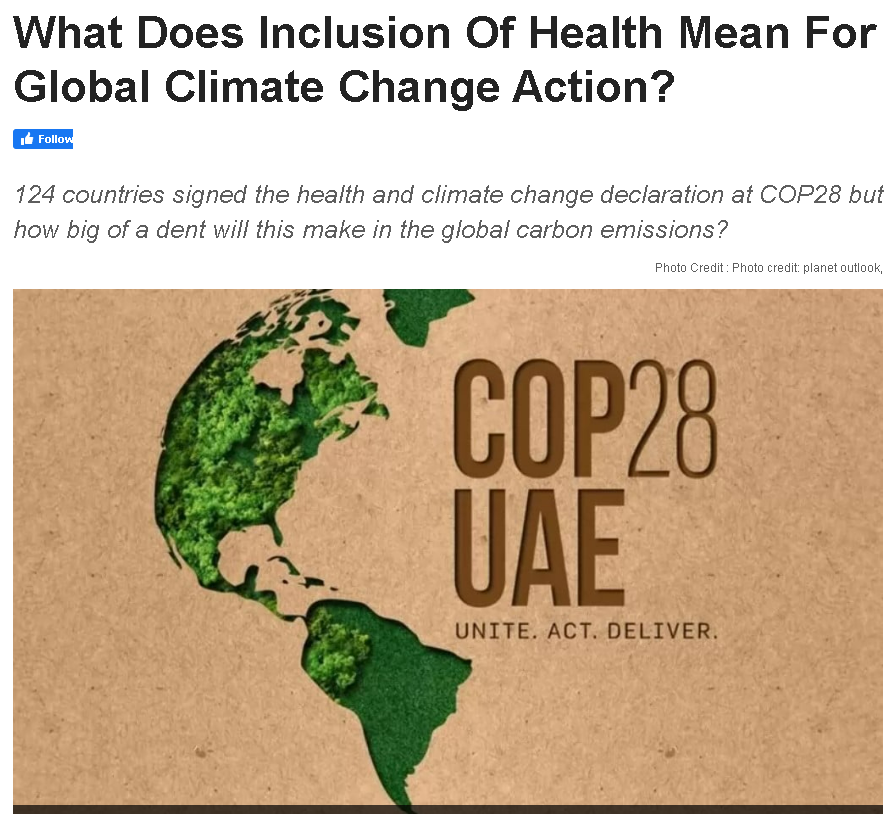 What Does Inclusion Of Health Mean For Global Climate Change Action?

Follow

124 countries signed the health and climate change declaration at COP28 but how big of a dent will this make in the global carbon emissions?

Photo Credit : Photo credit: planet outlook,

COP28
UAE
UNITE. ACT. DELIVER.